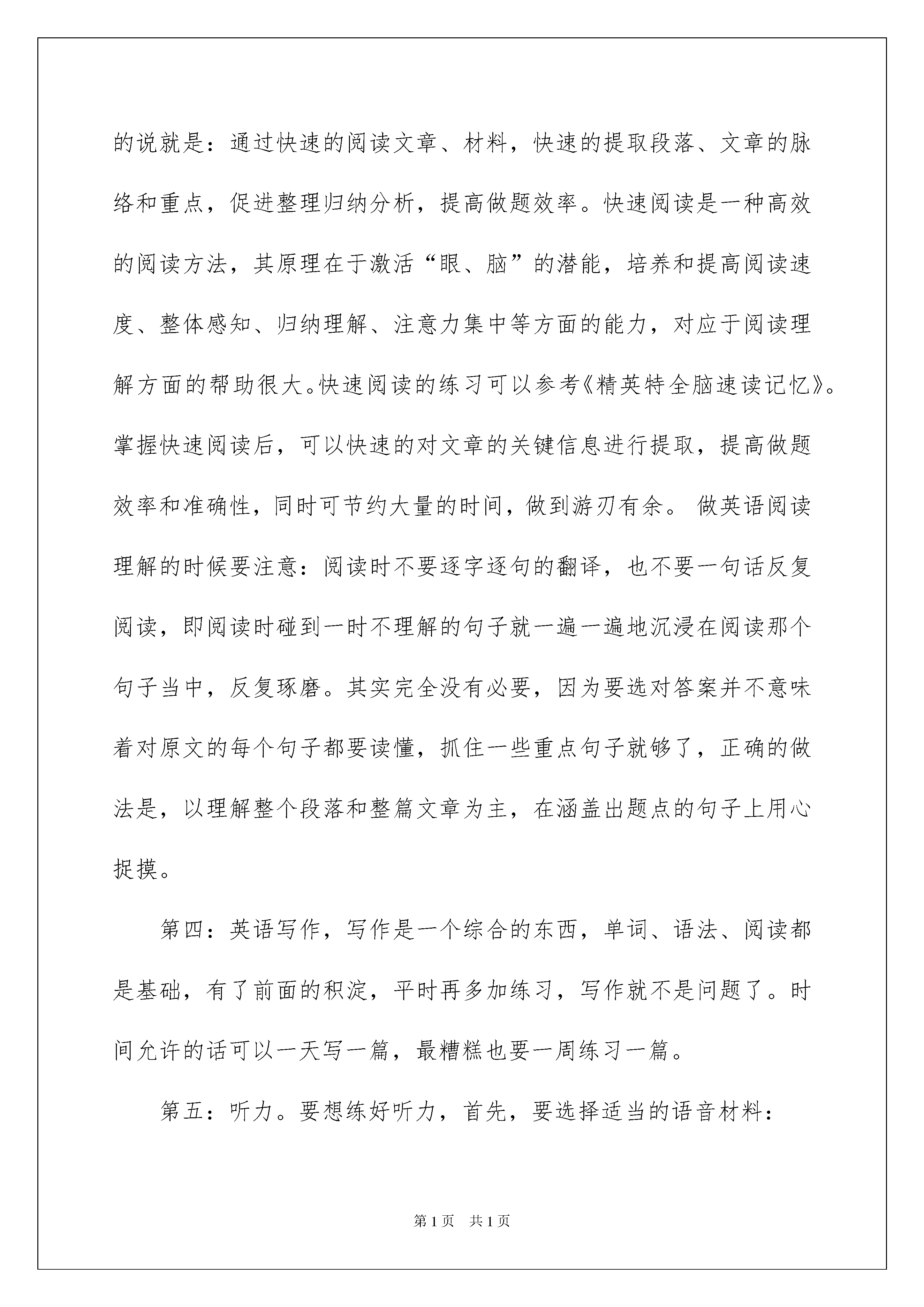 的说就是：通过快速的阅读文章、材料，快速的提取段落、文章的脉络和重点，促进整理归纳分析，提高做题效率。快速阅读是一种高效的阅读方法，其原理在于激活“眼、脑”的潜能，培养和提高阅读速度、整体感知、归纳理解、注意力集中等方面的能力，对应于阅读理解方面的帮助很大。快速阅读的练习可以参考《精英特全脑速读记忆》。掌握快速阅读后，可以快速的对文章的关键信息进行提取，提高做题效率和准确性，同时可节约大量的时间，做到游刃有余。 做英语阅读理解的时候要注意：阅读时不要逐字逐句的翻译，也不要一句话反复阅读，即阅读时碰到一时不理解的句子就一遍一遍地沉浸在阅读那个句子当中，反复琢磨。其实完全没有必要，因为要选对答案并不意味着对原文的每个句子都要读懂，抓住一些重点句子就够了，正确的做法是，以理解整个段落和整篇文章为主，在涵盖出题点的句子上用心捉摸。

第四：英语写作，写作是一个综合的东西，单词、语法、阅读都是基础，有了前面的积淀，平时再多加练习，写作就不是问题了。时间允许的话可以一天写一篇，最糟糕也要一周练习一篇。

第五：听力。要想练好听力，首先，要选择适当的语音材料：

第1页 共1页